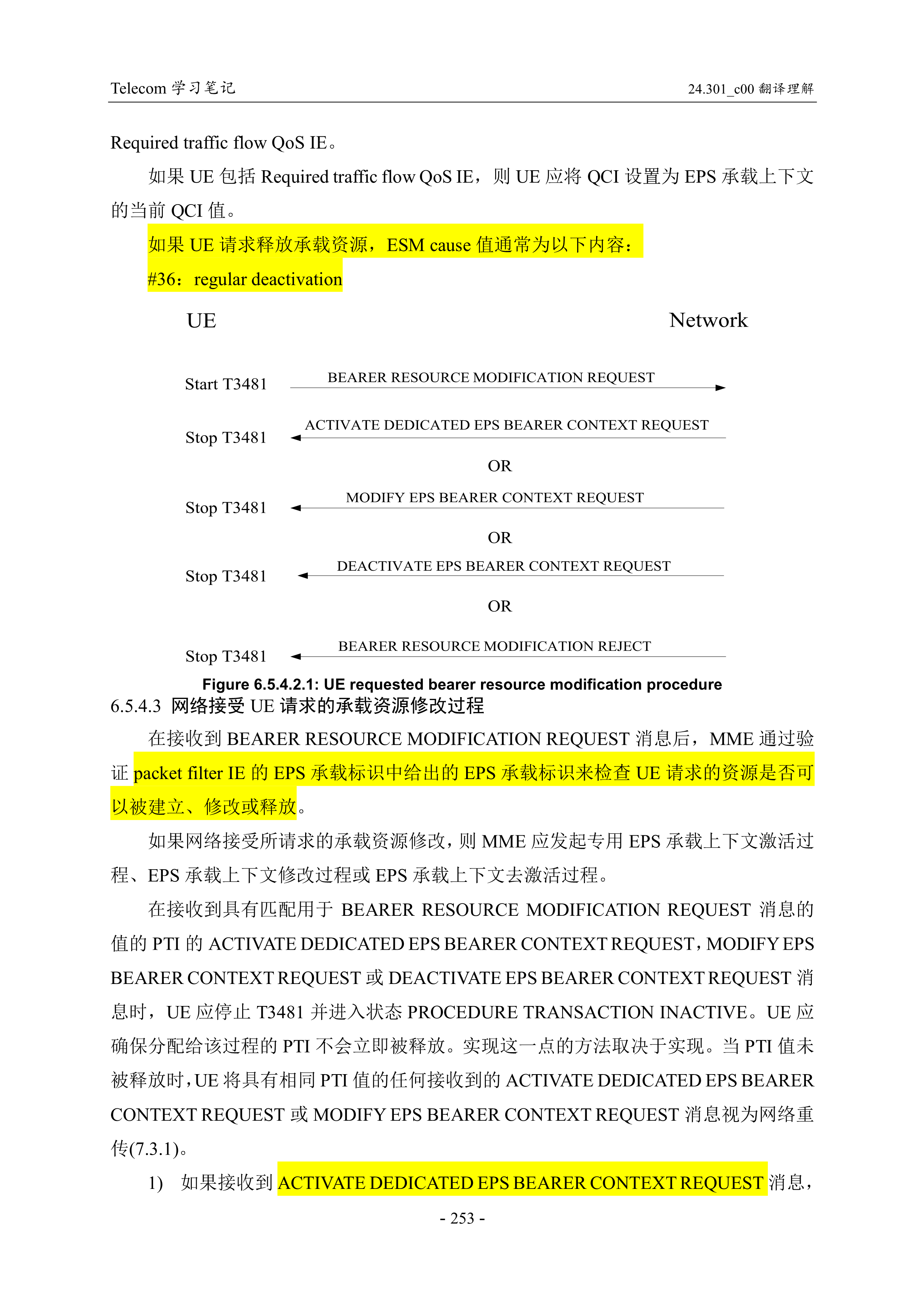 Telecom 学习笔记

24.301_c00 翻译理解

Required traffic flow QoS IE。

如果 UE 包括 Required traffic flow QoS IE，则 UE 应将 QCI 设置为 EPS 承载上下文的当前 QCI 值。

如果 UE 请求释放承载资源，ESM cause 值通常为以下内容：

#36：regular deactivation

UE

Network

Start T3481

BEARER RESOURCE MODIFICATION REQUEST

Stop T3481

ACTIVATE DEDICATED EPS BEARER CONTEXT REQUEST

OR

Stop T3481

MODIFY EPS BEARER CONTEXT REQUEST

OR

Stop T3481

DEACTIVATE EPS BEARER CONTEXT REQUEST

OR

Stop T3481

BEARER RESOURCE MODIFICATION REJECT

Figure 6.5.4.2.1: UE requested bearer resource modification procedure

6.5.4.3 网络接受 UE 请求的承载资源修改过程

在接收到 BEARER RESOURCE MODIFICATION REQUEST 消息后，MME 通过验证 packet filter IE 的 EPS 承载标识中给出的 EPS 承载标识来检查 UE 请求的资源是否可以被建立、修改或释放。

如果网络接受所请求的承载资源修改，则 MME 应发起专用 EPS 承载上下文激活过程、EPS 承载上下文修改过程或 EPS 承载上下文去激活过程。

在接收到具有匹配用于 BEARER RESOURCE MODIFICATION REQUEST 消息的值的 PTI 的 ACTIVATE DEDICATED EPS BEARER CONTEXT REQUEST，MODIFY EPS BEARER CONTEXT REQUEST 或 DEACTIVATE EPS BEARER CONTEXT REQUEST 消息时，UE 应停止 T3481 并进入状态 PROCEDURE TRANSACTION INACTIVE。UE 应确保分配给该过程的 PTI 不会立即被释放。实现这一点的方法取决于实现。当 PTI 值未被释放时，UE 将具有相同 PTI 值的任何接收到的 ACTIVATE DEDICATED EPS BEARER CONTEXT REQUEST 或 MODIFY EPS BEARER CONTEXT REQUEST 消息视为网络重传(7.3.1)。

1) 如果接收到 ACTIVATE DEDICATED EPS BEARER CONTEXT REQUEST 消息，

- 253 -